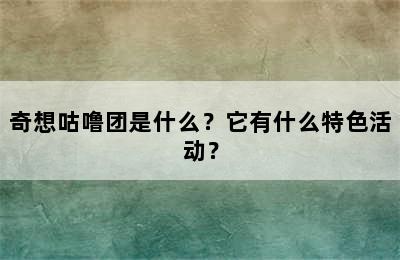 奇想咕噜团是什么？它有什么特色活动？